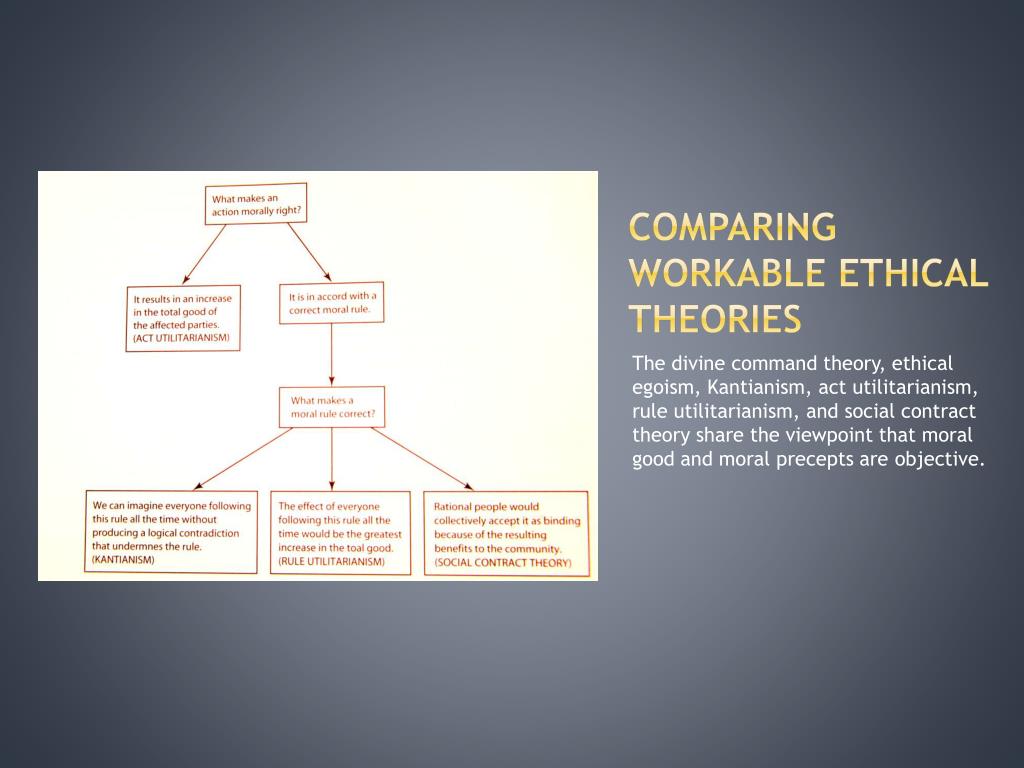 What makes an action morally right?

It results in an increase in the total good of the affected parties. (ACT UTILITARIANISM)

It is in accord with a correct moral rule.

What makes a moral rule correct?

We can imagine everyone following this rule all the time without producing a logical contradiction that undermnes the rule. (KANTIANISM)

The effect of everyone following this rule all the time would be the greatest increase in the toal good. (RULE UTILITARIANISM)

Rational people would collectively accept it as binding because of the resulting benefits to the community. (SOCIAL CONTRACT THEORY)

COMPARING WORKABLE ETHICAL THEORIES

The divine command theory, ethical egoism, Kantianism, act utilitarianism, rule utilitarianism, and social contract theory share the viewpoint that moral good and moral precepts are objective.